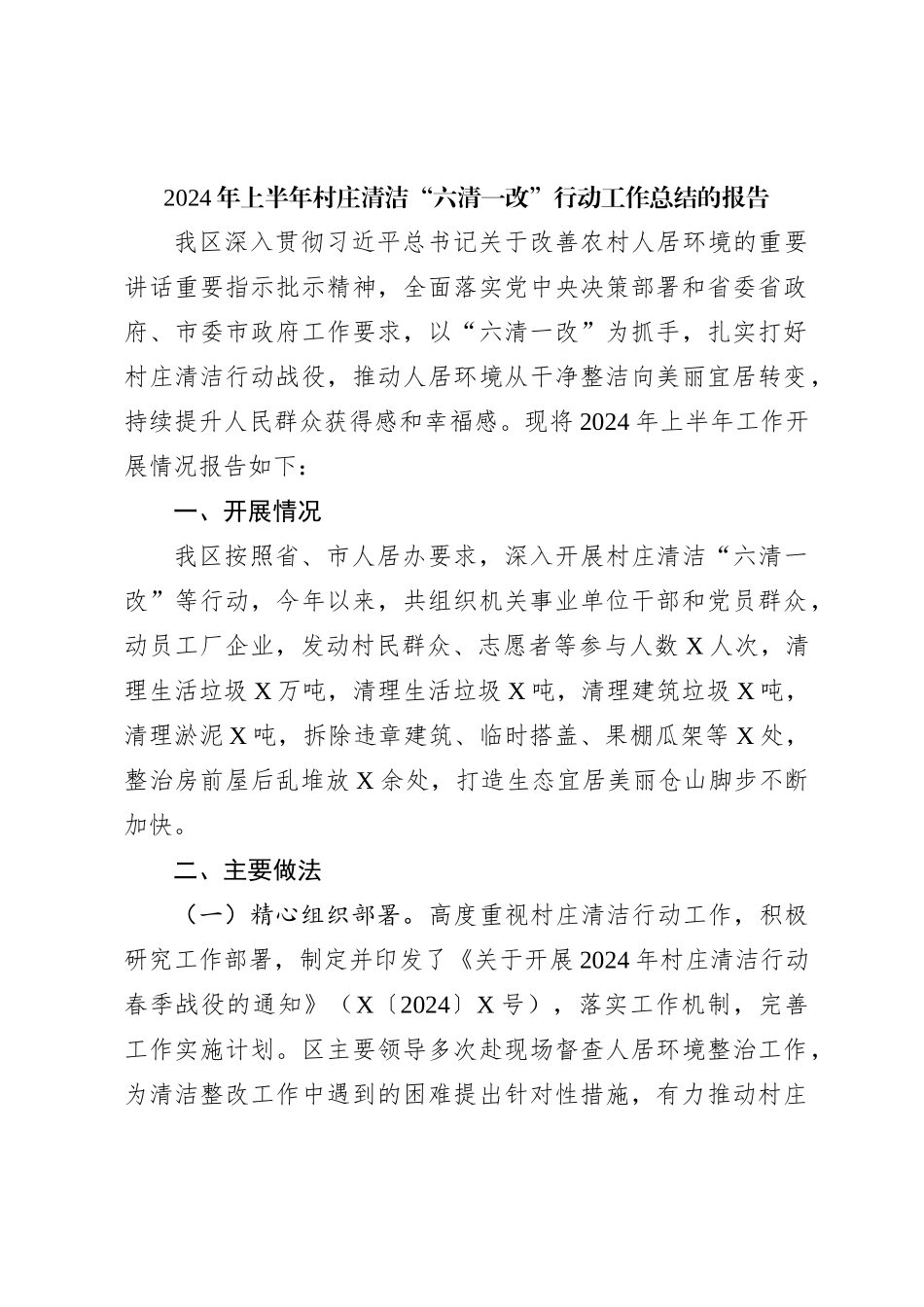 2024年上半年村庄清洁“六清一改”行动工作总结的报告

我区深入贯彻习近平总书记关于改善农村人居环境的重要讲话重要指示批示精神，全面落实党中央决策部署和省委省政府、市委市政府工作要求，以“六清一改”为抓手，扎实打好村庄清洁行动战役，推动人居环境从干净整洁向美丽宜居转变，持续提升人民群众获得感和幸福感。现将2024年上半年工作开展情况报告如下：

一、开展情况

我区按照省、市人居办要求，深入开展村庄清洁“六清一改”等行动，今年以来，共组织机关事业单位干部和党员群众，动员工厂企业，发动村民群众、志愿者等参与人数X人次，清理生活垃圾X万吨，清理生活垃圾X吨，清理建筑垃圾X吨，清理淤泥X吨，拆除违章建筑、临时搭盖、果棚瓜架等X处，整治房前屋后乱堆放X余处，打造生态宜居美丽仓山脚步不断加快。

二、主要做法

（一）精心组织部署。高度重视村庄清洁行动工作，积极研究工作部署，制定并印发了《关于开展2024年村庄清洁行动春季战役的通知》（X〔2024〕X号），落实工作机制，完善工作实施计划。区主要领导多次赴现场督查人居环境整治工作，为清洁整改工作中遇到的困难提出针对性措施，有力推动村庄